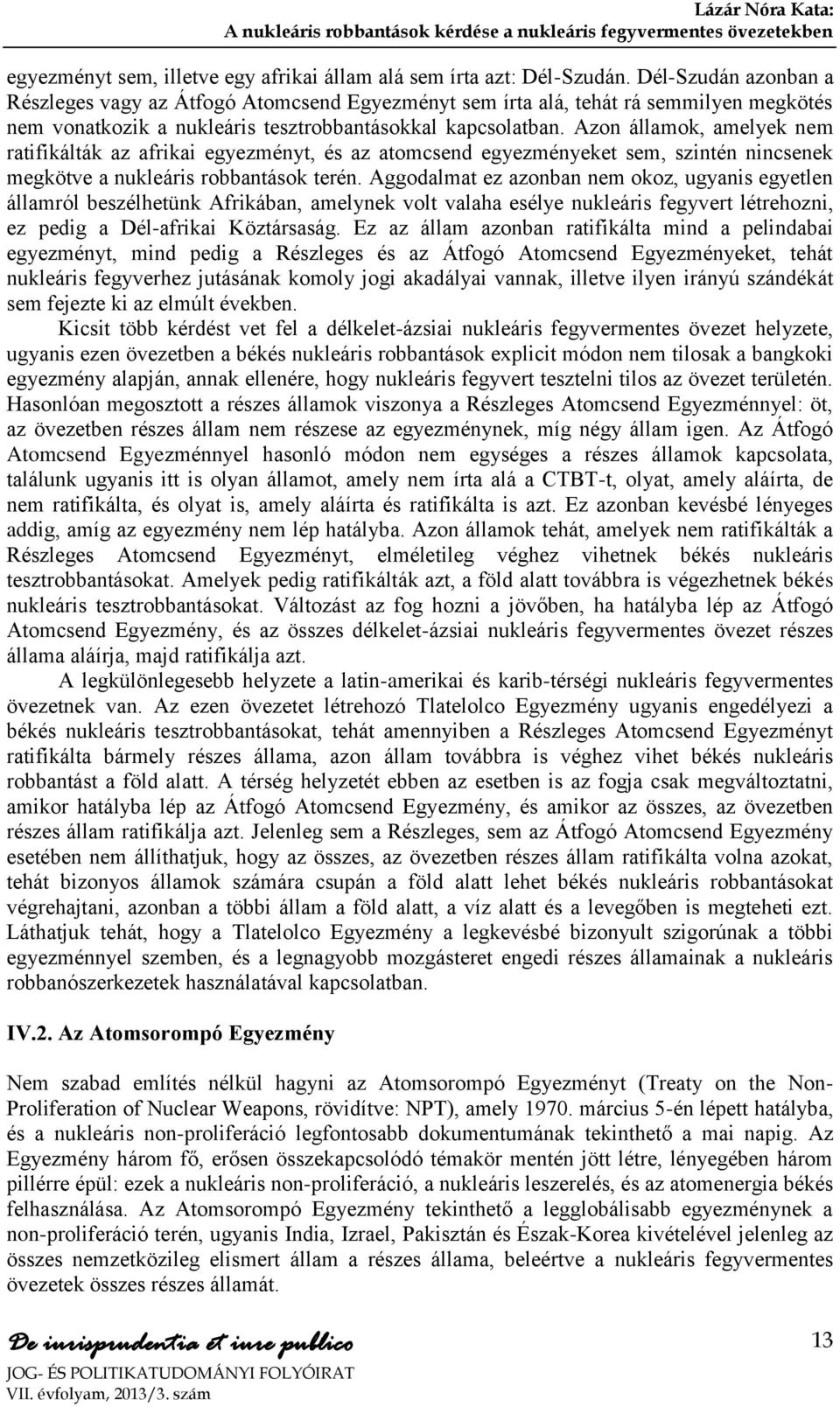 Lázár Nóra Kata:
A nukleáris robbantások kérdése a nukleáris fegyvermentes övezetekben

egyezményt sem, illetve egy afrikai állam alá sem írta azt: Dél-Szudán. Dél-Szudán azonban a Részleges vagy az Átfogó Atomcsend Egyezményt sem írta alá, tehát rá semmilyen megkötés nem vonatkozik a nukleáris tesztrobbantásokkal kapcsolatban. Azon államok, amelyek nem ratifikálták az afrikai egyezményt, és az atomcsend egyezményeket sem, szintén nincsenek megkötve a nukleáris robbantások terén. Aggodalmat ez azonban nem okoz, ugyanis egyetlen államról beszélhetünk Afrikában, amelynek volt valaha esélye nukleáris fegyvert létrehozni, ez pedig a Dél-afrikai Köztársaság. Ez az állam azonban ratifikálta mind a pelindabai egyezményt, mind pedig a Részleges és az Átfogó Atomcsend Egyezményeket, tehát nukleáris fegyverhez jutásának komoly jogi akadályai vannak, illetve ilyen irányú szándékát sem fejezte ki az elmúlt években.

Kicsit több kérdést vet fel a délkelet-ázsiai nukleáris fegyvermentes övezet helyzete, ugyanis ezen övezetben a békés nukleáris robbantások explicit módon nem tilosak a bangkoki egyezmény alapján, annak ellenére, hogy nukleáris fegyvert tesztelni tilos az övezet területén. Hasonlóan megosztott a részes államok viszonya a Részleges Atomcsend Egyezménnyel: öt, az övezetben részes állam nem részese az egyezménynek, míg négy állam igen. Az Átfogó Atomcsend Egyezménnyel hasonló módon nem egységes a részes államok kapcsolata, találunk ugyanis itt is olyan államot, amely nem írta alá a CTBT-t, olyat, amely aláírta, de nem ratifikálta, és olyat is, amely aláírta és ratifikálta is azt. Ez azonban kevésbé lényeges addig, amíg az egyezmény nem lép hatályba. Azon államok tehát, amelyek nem ratifikálták a Részleges Atomcsend Egyezményt, elméletileg véghez vihetnek békés nukleáris tesztrobbantásokat. Amelyek pedig ratifikálták azt, a föld alatt továbbra is végezhetnek békés nukleáris tesztrobbantásokat. Változást az fog hozni a jövőben, ha hatályba lép az Átfogó Atomcsend Egyezmény, és az összes délkelet-ázsiai nukleáris fegyvermentes övezet részes állama aláírja, majd ratifikálja azt.

A legkülönlegesebb helyzete a latin-amerikai és karib-térségi nukleáris fegyvermentes övezetnek van. Az ezen övezetet létrehozó Tlatelolco Egyezmény ugyanis engedélyezi a békés nukleáris tesztrobbantásokat, tehát amennyiben a Részleges Atomcsend Egyezményt ratifikálta bármely részes állama, azon állam továbbra is véghez vihet békés nukleáris robbantást a föld alatt. A térség helyzetét ebben az esetben is az fogja csak megváltoztatni, amikor hatályba lép az Átfogó Atomcsend Egyezmény, és amikor az összes, az övezetben részes állam ratifikálja azt. Jelenleg sem a Részleges, sem az Átfogó Atomcsend Egyezmény esetében nem állíthatjuk, hogy az összes, az övezetben részes állam ratifikálta volna azokat, tehát bizonyos államok számára csupán a föld alatt lehet békés nukleáris robbantásokat végrehajtani, azonban a többi állam a föld alatt, a víz alatt és a levegőben is megteheti ezt. Láthatjuk tehát, hogy a Tlatelolco Egyezmény a legkevésbé bizonyult szigorúnak a többi egyezménnyel szemben, és a legnagyobb mozgásteret engedi részes államainak a nukleáris robbanószerkezetek használatával kapcsolatban.

IV.2. Az Atomsorompó Egyezmény

Nem szabad említés nélkül hagyni az Atomsorompó Egyezményt (Treaty on the Non-Proliferation of Nuclear Weapons, rövidítve: NPT), amely 1970. március 5-én lépett hatályba, és a nukleáris non-proliferáció legfontosabb dokumentumának tekinthető a mai napig. Az Egyezmény három fő, erősen összekapcsolódó témakör mentén jött létre, lényegében három pillérre épül: ezek a nukleáris non-proliferáció, a nukleáris leszerelés, és az atomenergia békés felhasználása. Az Atomsorompó Egyezmény tekinthető a legglobálisabb egyezménynek a non-proliferáció terén, ugyanis India, Izrael, Pakisztán és Észak-Korea kivételével jelenleg az összes nemzetközileg elismert állam a részes állama, beleértve a nukleáris fegyvermentes övezetek összes részes államát.

De iurisprudentia et iure publico
JOG- ÉS POLITIKATUDOMÁNYI FOLYÓIRAT
VII. évfolyam, 2013/3. szám

13